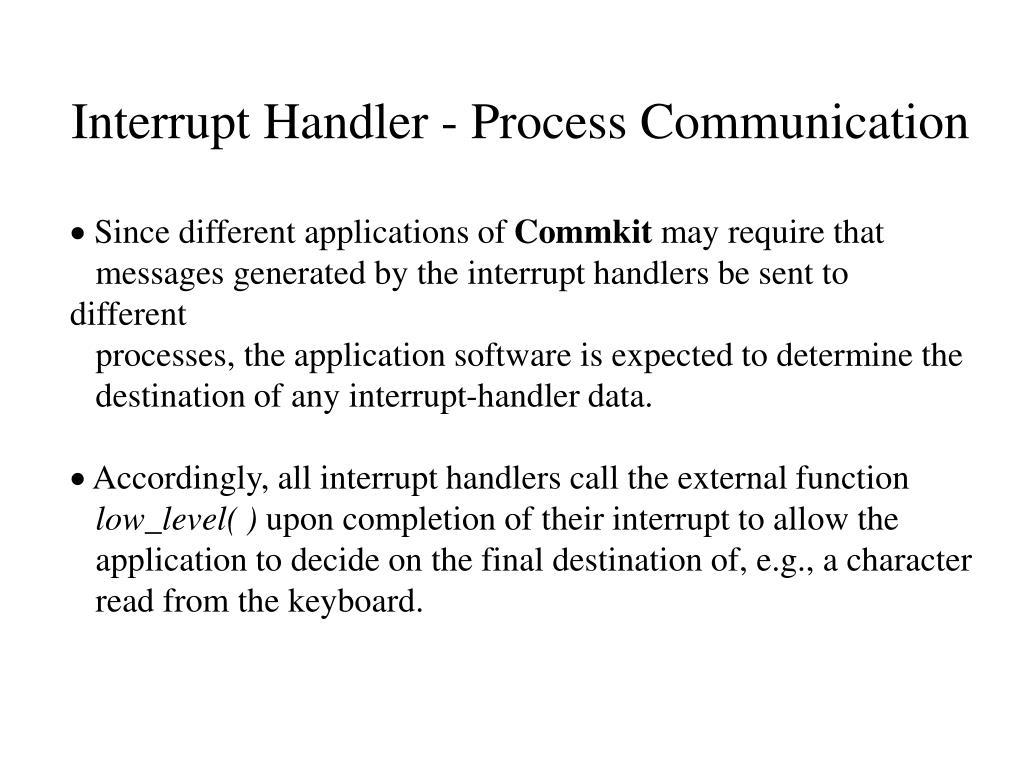 Interrupt Handler - Process Communication

• Since different applications of Commkit may require that messages generated by the interrupt handlers be sent to different processes, the application software is expected to determine the destination of any interrupt-handler data.

• Accordingly, all interrupt handlers call the external function low_level( ) upon completion of their interrupt to allow the application to decide on the final destination of, e.g., a character read from the keyboard.